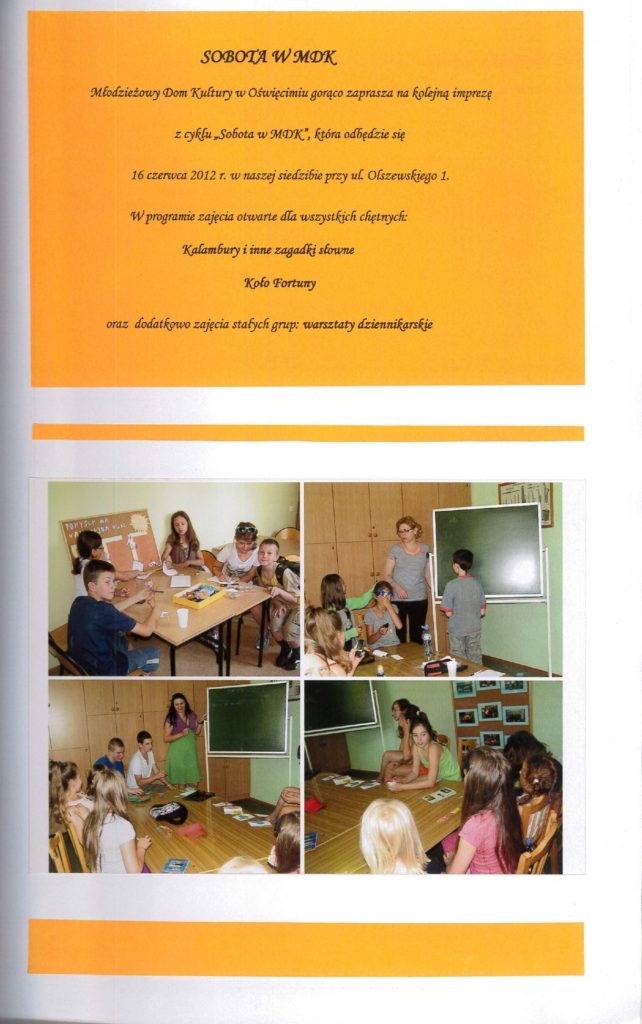 SOBOTA W MDK

Młodzieżowy Dom Kultury w Oświęcimiu gorąco zaprasza na kolejną imprezę

z cyklu „Sobota w MDK", która odbędzie się

16 czerwca 2012 r. w naszej siedzibie przy ul. Olszewskiego 1.

W programie zajęcia otwarte dla wszystkich chętnych:

Kalambury i inne zagadki słowne

Koło Fortuny

oraz dodatkowo zajęcia stałych grup: warsztaty dziennikarskie